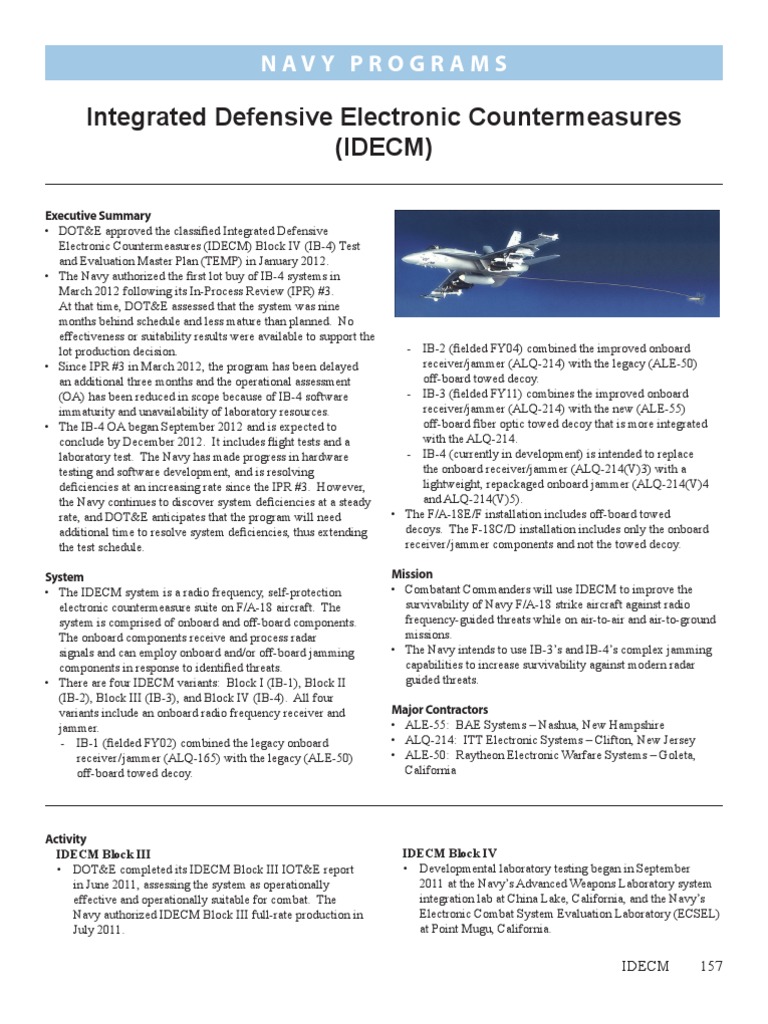 NAVY PROGRAMS

Integrated Defensive Electronic Countermeasures (IDECM)

Executive Summary
• DOT&E approved the classified Integrated Defensive Electronic Countermeasures (IDECM) Block IV (IB-4) Test and Evaluation Master Plan (TEMP) in January 2012.
• The Navy authorized the first lot buy of IB-4 systems in March 2012 following its In-Process Review (IPR) #3. At that time, DOT&E assessed that the system was nine months behind schedule and less mature than planned. No effectiveness or suitability results were available to support the lot production decision.
• Since IPR #3 in March 2012, the program has been delayed an additional three months and the operational assessment (OA) has been reduced in scope because of IB-4 software immaturity and unavailability of laboratory resources.
• The IB-4 OA began September 2012 and is expected to conclude by December 2012. It includes flight tests and a laboratory test. The Navy has made progress in hardware testing and software development, and is resolving deficiencies at an increasing rate since the IPR #3. However, the Navy continues to discover system deficiencies at a steady rate, and DOT&E anticipates that the program will need additional time to resolve system deficiencies, thus extending the test schedule.

System
• The IDECM system is a radio frequency, self-protection electronic countermeasure suite on F/A-18 aircraft. The system is comprised of onboard and off-board components. The onboard components receive and process radar signals and can employ onboard and/or off-board jamming components in response to identified threats.
• There are four IDECM variants: Block I (IB-1), Block II (IB-2), Block III (IB-3), and Block IV (IB-4). All four variants include an onboard radio frequency receiver and jammer.
- IB-1 (fielded FY02) combined the legacy onboard receiver/jammer (ALQ-165) with the legacy (ALE-50) off-board towed decoy.
- IB-2 (fielded FY04) combined the improved onboard receiver/jammer (ALQ-214) with the legacy (ALE-50) off-board towed decoy.
- IB-3 (fielded FY11) combines the improved onboard receiver/jammer (ALQ-214) with the new (ALE-55) off-board fiber optic towed decoy that is more integrated with the ALQ-214.
- IB-4 (currently in development) is intended to replace the onboard receiver/jammer (ALQ-214(V)3) with a lightweight, repackaged onboard jammer (ALQ-214(V)4 and ALQ-214(V)5).
• The F/A-18E/F installation includes off-board towed decoys. The F-18C/D installation includes only the onboard receiver/jammer components and not the towed decoy.

Mission
• Combatant Commanders will use IDECM to improve the survivability of Navy F/A-18 strike aircraft against radio frequency-guided threats while on air-to-air and air-to-ground missions.
• The Navy intends to use IB-3's and IB-4's complex jamming capabilities to increase survivability against modern radar guided threats.

Major Contractors
• ALE-55: BAE Systems – Nashua, New Hampshire
• ALQ-214: ITT Electronic Systems – Clifton, New Jersey
• ALE-50: Raytheon Electronic Warfare Systems – Goleta, California

Activity
IDECM Block III
• DOT&E completed its IDECM Block III IOT&E report in June 2011, assessing the system as operationally effective and operationally suitable for combat. The Navy authorized IDECM Block III full-rate production in July 2011.

IDECM Block IV
• Developmental laboratory testing began in September 2011 at the Navy's Advanced Weapons Laboratory system integration lab at China Lake, California, and the Navy's Electronic Combat System Evaluation Laboratory (ECSEL) at Point Mugu, California.

IDECM 157